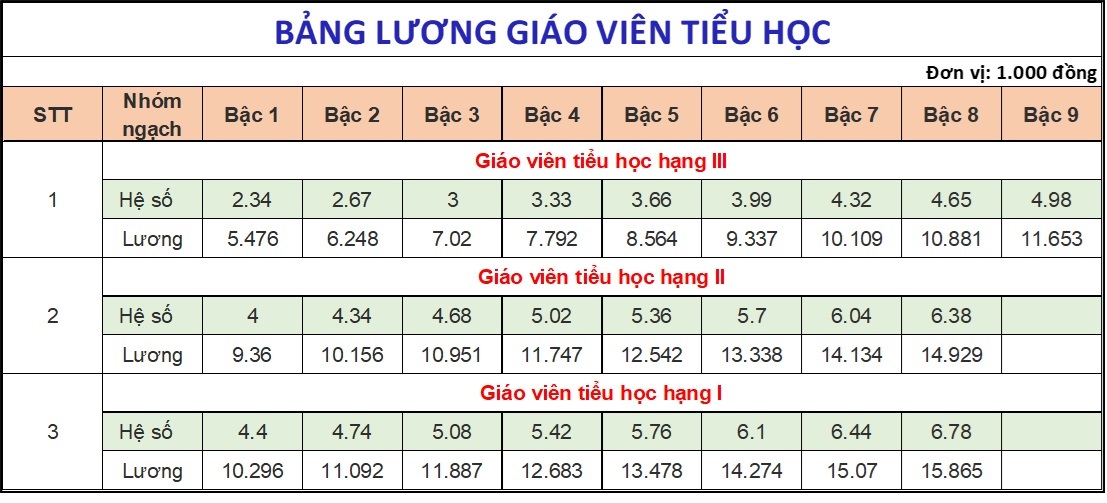 BẢNG LƯƠNG GIÁO VIÊN TIỂU HỌC

Đơn vị: 1.000 đồng

| STT | Nhóm ngạch | Bậc 1 | Bậc 2 | Bậc 3 | Bậc 4 | Bậc 5 | Bậc 6 | Bậc 7 | Bậc 8 | Bậc 9 |
|---|---|---|---|---|---|---|---|---|---|---|
| 1 | Giáo viên tiểu học hạng III | | | | | | | | | |
| | Hệ số | 2.34 | 2.67 | 3 | 3.33 | 3.66 | 3.99 | 4.32 | 4.65 | 4.98 |
| | Lương | 5.476 | 6.248 | 7.02 | 7.792 | 8.564 | 9.337 | 10.109 | 10.881 | 11.653 |
| 2 | Giáo viên tiểu học hạng II | | | | | | | | | |
| | Hệ số | 4 | 4.34 | 4.68 | 5.02 | 5.36 | 5.7 | 6.04 | 6.38 | |
| | Lương | 9.36 | 10.156 | 10.951 | 11.747 | 12.542 | 13.338 | 14.134 | 14.929 | |
| 3 | Giáo viên tiểu học hạng I | | | | | | | | | |
| | Hệ số | 4.4 | 4.74 | 5.08 | 5.42 | 5.76 | 6.1 | 6.44 | 6.78 | |
| | Lương | 10.296 | 11.092 | 11.887 | 12.683 | 13.478 | 14.274 | 15.07 | 15.865 | |